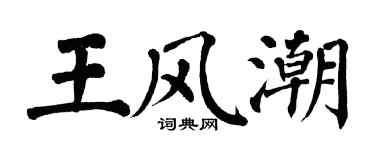 王风潮
词典网